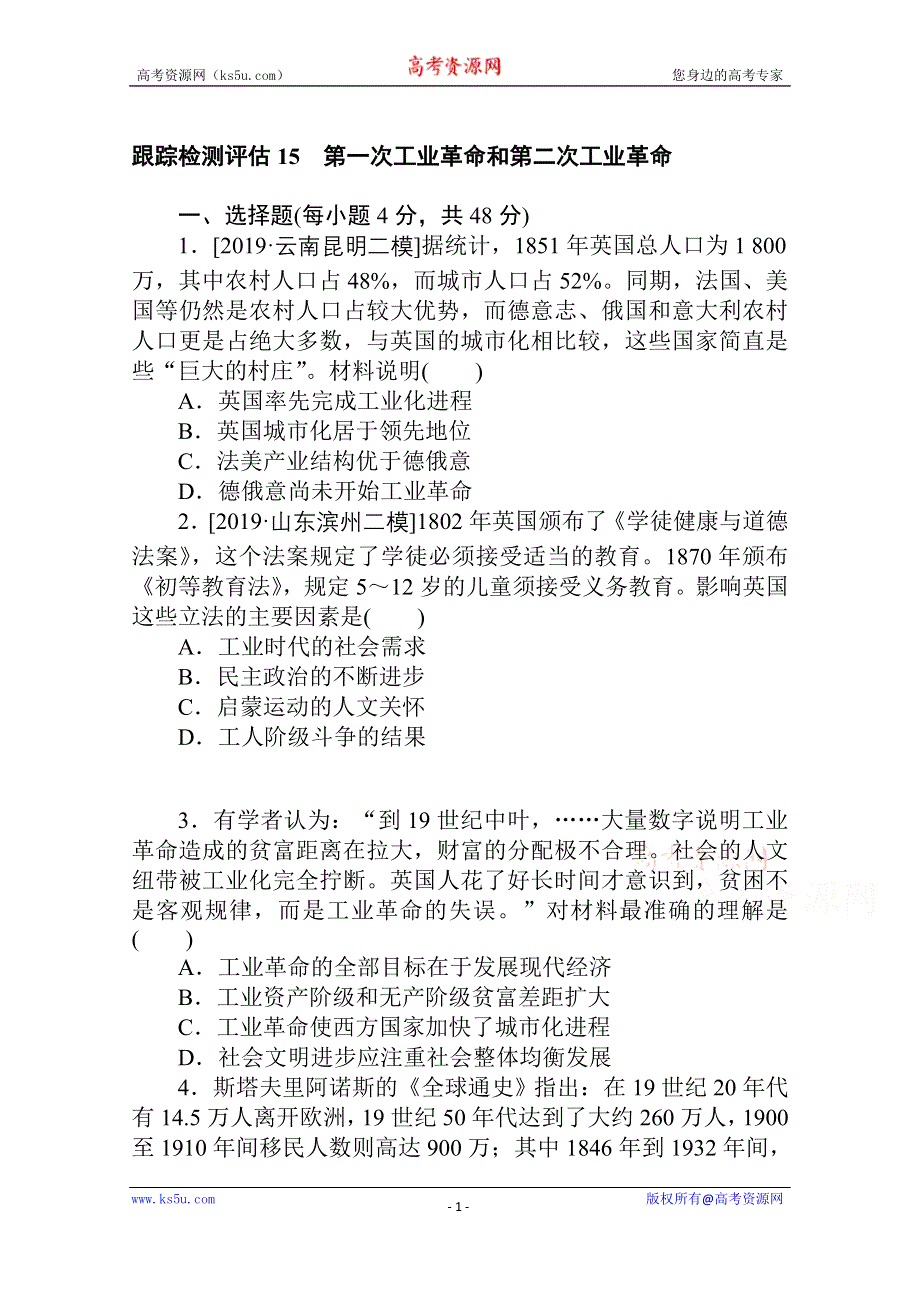 高考资源网（ks5u.com）　　高考资源网　　您身边的高考专家

跟踪检测评估 15　第一次工业革命和第二次工业革命

一、选择题(每小题 4 分，共 48 分)

1．[2019·云南昆明二模]据统计，1851 年英国总人口为 1 800 万，其中农村人口占 48%，而城市人口占 52%。同期，法国、美国等仍然是农村人口占较大优势，而德意志、俄国和意大利农村人口更是占绝大多数，与英国的城市化相比较，这些国家简直是些“巨大的村庄”。材料说明(　　)

A．英国率先完成工业化进程

B．英国城市化居于领先地位

C．法美产业结构优于德俄意

D．德俄意尚未开始工业革命

2．[2019·山东滨州二模]1802 年英国颁布了《学徒健康与道德法案》，这个法案规定了学徒必须接受适当的教育。1870 年颁布《初等教育法》，规定 5～12 岁的儿童须接受义务教育。影响英国这些立法的主要因素是(　　)

A．工业时代的社会需求

B．民主政治的不断进步

C．启蒙运动的人文关怀

D．工人阶级斗争的结果

3．有学者认为：“到 19 世纪中叶，……大量数字说明工业革命造成的贫富距离在拉大，财富的分配极不合理。社会的人文纽带被工业化完全拧断。英国人花了好长时间才意识到，贫困不是客观规律，而是工业革命的失误。”对材料最准确的理解是(　　)

A．工业革命的全部目标在于发展现代经济

B．工业资产阶级和无产阶级贫富差距扩大

C．工业革命使西方国家加快了城市化进程

D．社会文明进步应注重社会整体均衡发展

4．斯塔夫里阿诺斯的《全球通史》指出：在 19 世纪 20 年代有 14.5 万人离开欧洲，19 世纪 50 年代达到了大约 260 万人，1900 至 1910 年间移民人数则高达 900 万；其中 1846 年到 1932 年间，

www.ks5u.com　　- 1 -　　版权所有@高考资源网